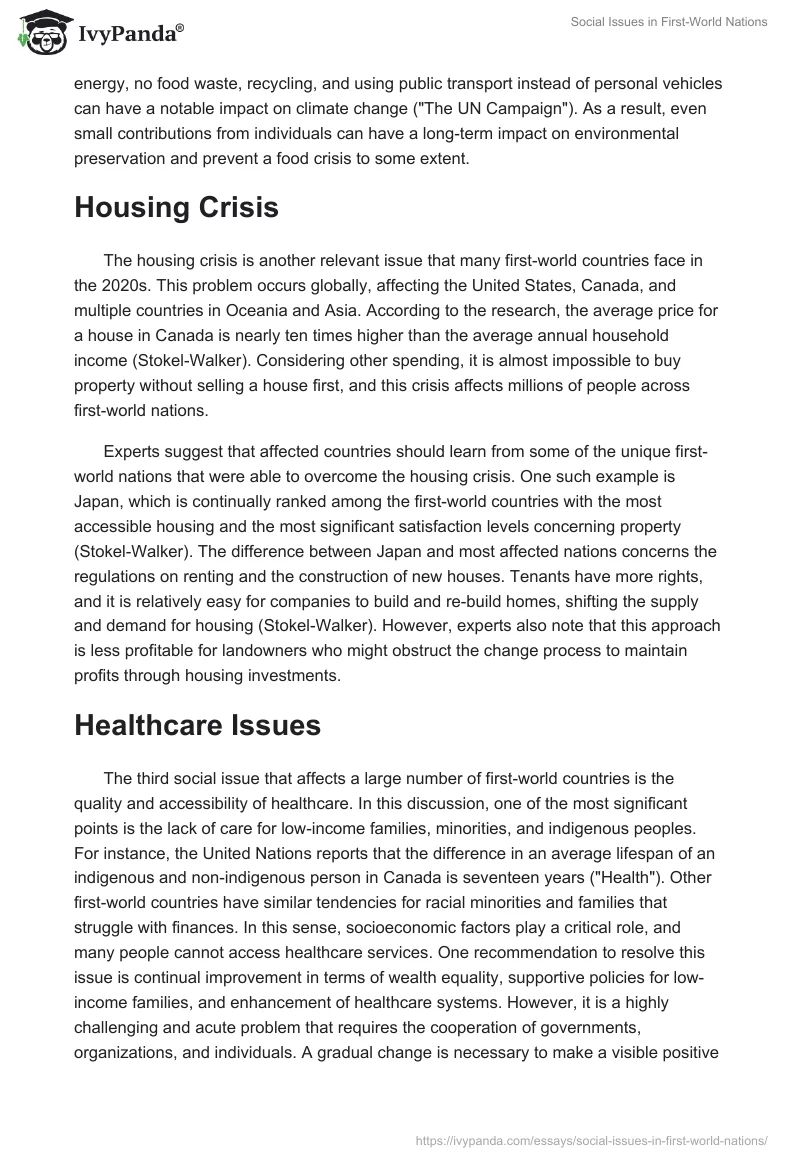 IvyPanda®

Social Issues in First-World Nations

energy, no food waste, recycling, and using public transport instead of personal vehicles can have a notable impact on climate change ("The UN Campaign"). As a result, even small contributions from individuals can have a long-term impact on environmental preservation and prevent a food crisis to some extent.

Housing Crisis

The housing crisis is another relevant issue that many first-world countries face in the 2020s. This problem occurs globally, affecting the United States, Canada, and multiple countries in Oceania and Asia. According to the research, the average price for a house in Canada is nearly ten times higher than the average annual household income (Stokel-Walker). Considering other spending, it is almost impossible to buy property without selling a house first, and this crisis affects millions of people across first-world nations.

Experts suggest that affected countries should learn from some of the unique first-world nations that were able to overcome the housing crisis. One such example is Japan, which is continually ranked among the first-world countries with the most accessible housing and the most significant satisfaction levels concerning property (Stokel-Walker). The difference between Japan and most affected nations concerns the regulations on renting and the construction of new houses. Tenants have more rights, and it is relatively easy for companies to build and re-build homes, shifting the supply and demand for housing (Stokel-Walker). However, experts also note that this approach is less profitable for landowners who might obstruct the change process to maintain profits through housing investments.

Healthcare Issues

The third social issue that affects a large number of first-world countries is the quality and accessibility of healthcare. In this discussion, one of the most significant points is the lack of care for low-income families, minorities, and indigenous peoples. For instance, the United Nations reports that the difference in an average lifespan of an indigenous and non-indigenous person in Canada is seventeen years ("Health"). Other first-world countries have similar tendencies for racial minorities and families that struggle with finances. In this sense, socioeconomic factors play a critical role, and many people cannot access healthcare services. One recommendation to resolve this issue is continual improvement in terms of wealth equality, supportive policies for low-income families, and enhancement of healthcare systems. However, it is a highly challenging and acute problem that requires the cooperation of governments, organizations, and individuals. A gradual change is necessary to make a visible positive

https://ivypanda.com/essays/social-issues-in-first-world-nations/